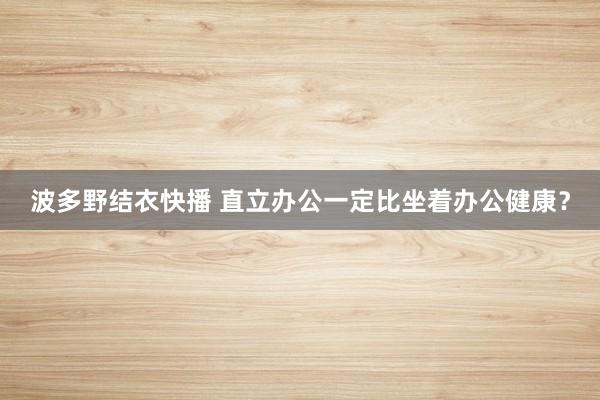 波多野结衣快播 直立办公一定比坐着办公健康？